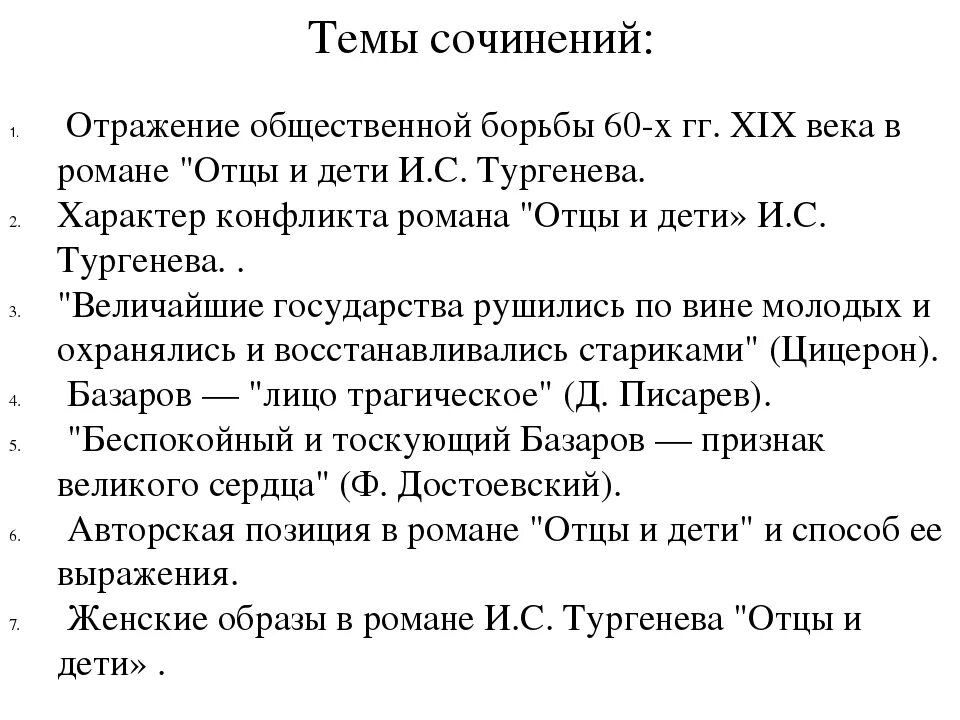 Темы сочинений:

1. Отражение общественной борьбы 60-х гг. XIX века в романе "Отцы и дети И.С. Тургенева.
2. Характер конфликта романа "Отцы и дети» И.С. Тургенева. .
3. "Величайшие государства рушились по вине молодых и охранялись и восстанавливались стариками" (Цицерон).
4. Базаров — "лицо трагическое" (Д. Писарев).
5. "Беспокойный и тоскующий Базаров — признак великого сердца" (Ф. Достоевский).
6. Авторская позиция в романе "Отцы и дети" и способ ее выражения.
7. Женские образы в романе И.С. Тургенева "Отцы и дети» .